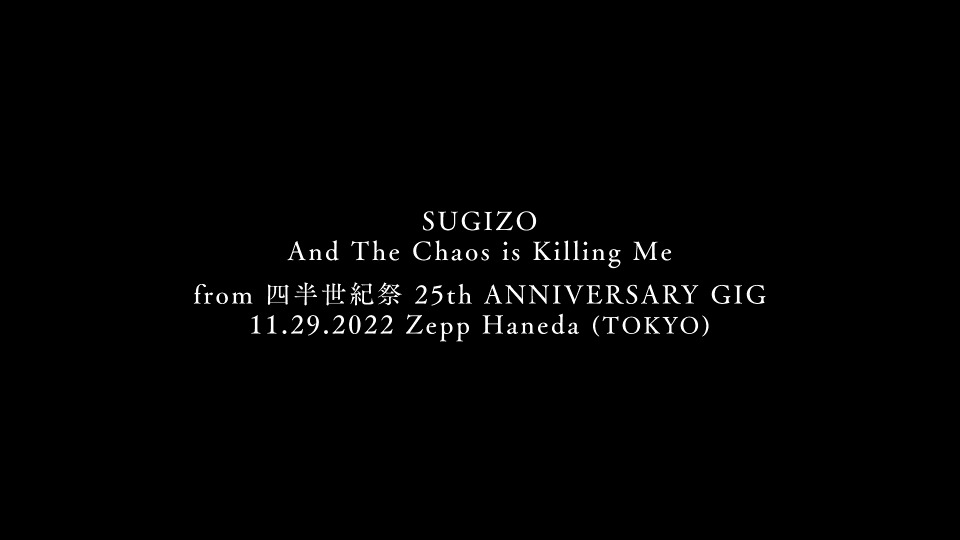 SUGIZO
And The Chaos is Killing Me

from 四半世紀祭 25th ANNIVERSARY GIG
11.29.2022 Zepp Haneda (TOKYO)